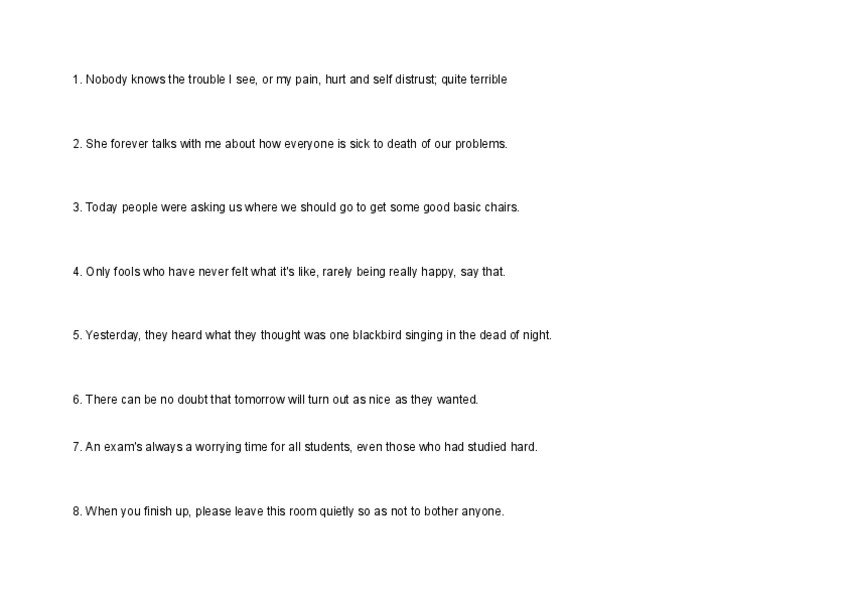 1. Nobody knows the trouble I see, or my pain, hurt and self distrust; quite terrible

2. She forever talks with me about how everyone is sick to death of our problems.

3. Today people were asking us where we should go to get some good basic chairs.

4. Only fools who have never felt what it's like, rarely being really happy, say that.

5. Yesterday, they heard what they thought was one blackbird singing in the dead of night.

6. There can be no doubt that tomorrow will turn out as nice as they wanted.

7. An exam's always a worrying time for all students, even those who had studied hard.

8. When you finish up, please leave this room quietly so as not to bother anyone.